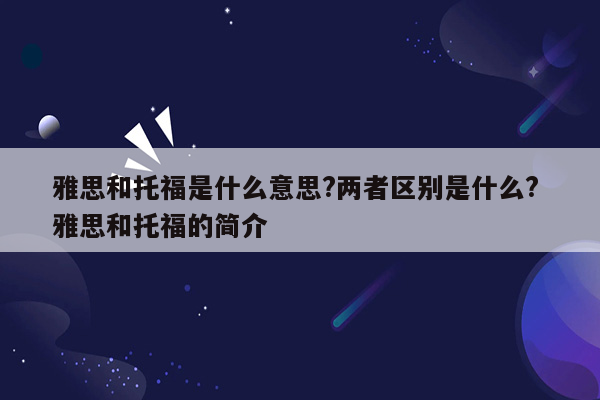 雅思和托福是什么意思?两者区别是什么?雅思和托福的简介